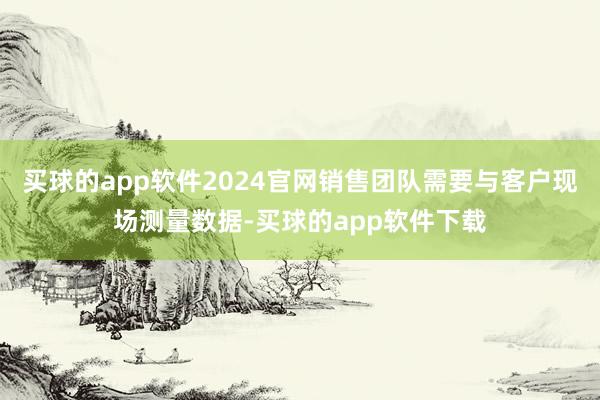 买球的app软件2024官网销售团队需要与客户现场测量数据-买球的app软件下载